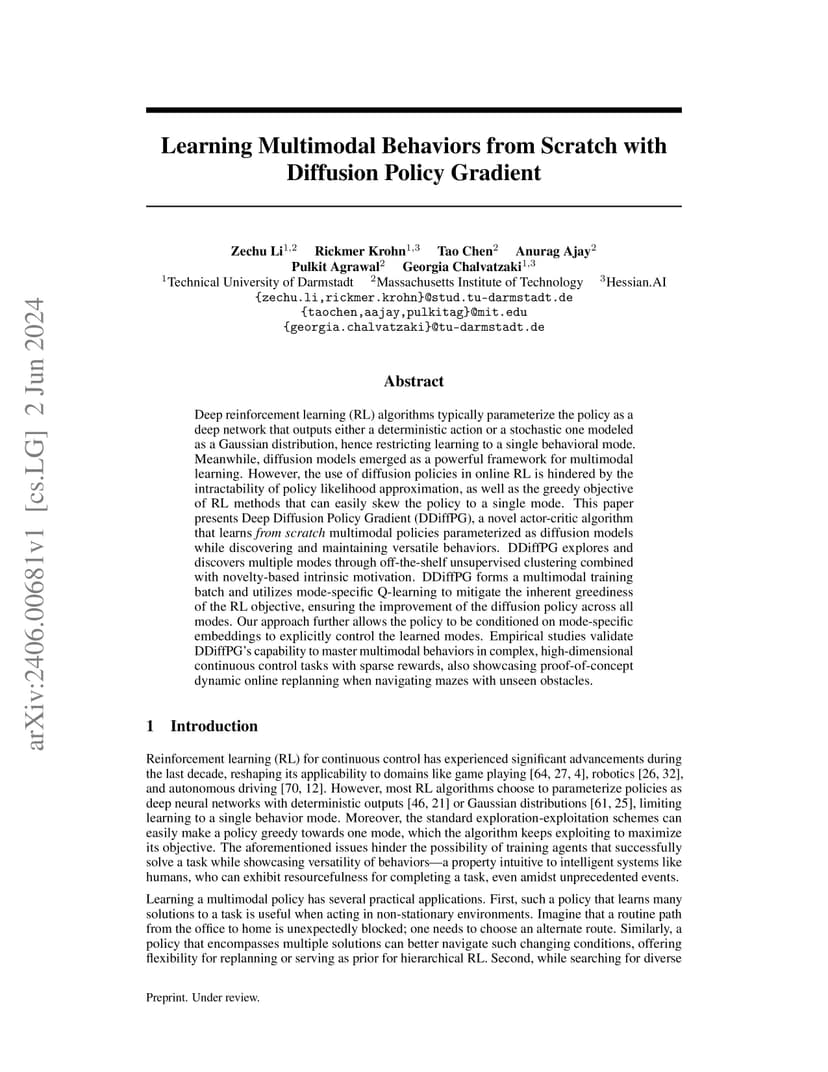 arXiv:2406.00681v1 [cs.LG] 2 Jun 2024

Learning Multimodal Behaviors from Scratch with Diffusion Policy Gradient

Zechu Li$^{1,2}$ Rickmer Krohn$^{1,3}$ Tao Chen$^{2}$ Anurag Ajay$^{2}$
Pulkit Agrawal$^{2}$ Georgia Chalvatzaki$^{1,3}$
$^{1}$Technical University of Darmstadt $^{2}$Massachusetts Institute of Technology $^{3}$Hessian.AI
{zechu.li,rickmer.krohn}@stud.tu-darmstadt.de
{taochen,aajay,pulkitag}@mit.edu
{georgia.chalvatzaki}@tu-darmstadt.de

Abstract

Deep reinforcement learning (RL) algorithms typically parameterize the policy as a deep network that outputs either a deterministic action or a stochastic one modeled as a Gaussian distribution, hence restricting learning to a single behavioral mode. Meanwhile, diffusion models emerged as a powerful framework for multimodal learning. However, the use of diffusion policies in online RL is hindered by the intractability of policy likelihood approximation, as well as the greedy objective of RL methods that can easily skew the policy to a single mode. This paper presents Deep Diffusion Policy Gradient (DDiffPG), a novel actor-critic algorithm that learns from scratch multimodal policies parameterized as diffusion models while discovering and maintaining versatile behaviors. DDiffPG explores and discovers multiple modes through off-the-shelf unsupervised clustering combined with novelty-based intrinsic motivation. DDiffPG forms a multimodal training batch and utilizes mode-specific Q-learning to mitigate the inherent greediness of the RL objective, ensuring the improvement of the diffusion policy across all modes. Our approach further allows the policy to be conditioned on mode-specific embeddings to explicitly control the learned modes. Empirical studies validate DDiffPG's capability to master multimodal behaviors in complex, high-dimensional continuous control tasks with sparse rewards, also showcasing proof-of-concept dynamic online replanning when navigating mazes with unseen obstacles.

1 Introduction

Reinforcement learning (RL) for continuous control has experienced significant advancements during the last decade, reshaping its applicability to domains like game playing [64, 27, 4], robotics [26, 32], and autonomous driving [70, 12]. However, most RL algorithms choose to parameterize policies as deep neural networks with deterministic outputs [46, 21] or Gaussian distributions [61, 25], limiting learning to a single behavior mode. Moreover, the standard exploration-exploitation schemes can easily make a policy greedy towards one mode, which the algorithm keeps exploiting to maximize its objective. The aforementioned issues hinder the possibility of training agents that successfully solve a task while showcasing versatility of behaviors—a property intuitive to intelligent systems like humans, who can exhibit resourcefulness for completing a task, even amidst unprecedented events.

Learning a multimodal policy has several practical applications. First, such a policy that learns many solutions to a task is useful when acting in non-stationary environments. Imagine that a routine path from the office to home is unexpectedly blocked; one needs to choose an alternate route. Similarly, a policy that encompasses multiple solutions can better navigate such changing conditions, offering flexibility for replanning or serving as prior for hierarchical RL. Second, while searching for diverse

Preprint. Under review.